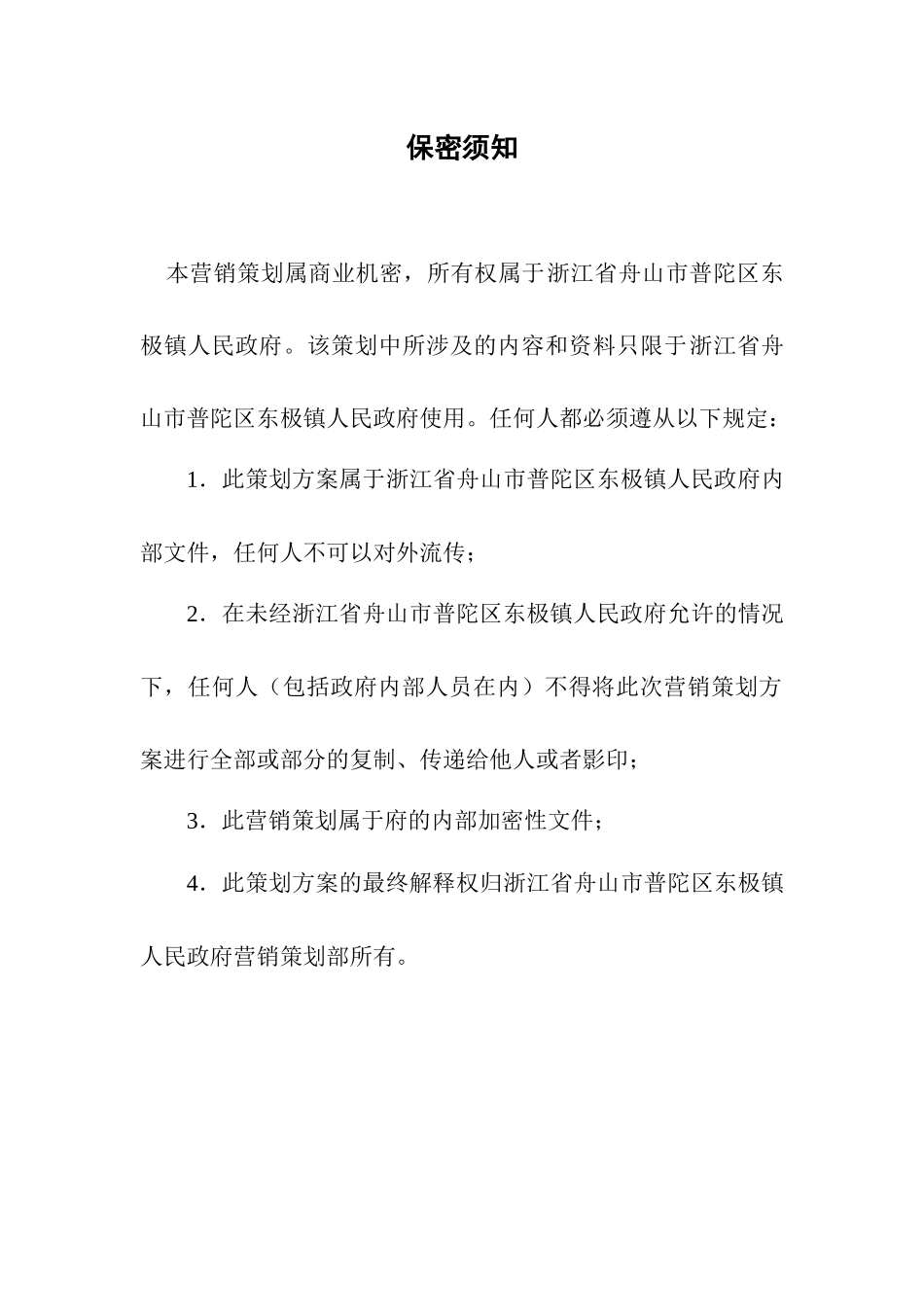 保密须知

本营销策划属商业机密，所有权属于浙江省舟山市普陀区东极镇人民政府。该策划中所涉及的内容和资料只限于浙江省舟山市普陀区东极镇人民政府使用。任何人都必须遵从以下规定：

1．此策划方案属于浙江省舟山市普陀区东极镇人民政府内部文件，任何人不可以对外流传；

2．在未经浙江省舟山市普陀区东极镇人民政府允许的情况下，任何人（包括政府内部人员在内）不得将此次营销策划方案进行全部或部分的复制、传递给他人或者影印；

3．此营销策划属于府的内部加密性文件；

4．此策划方案的最终解释权归浙江省舟山市普陀区东极镇人民政府营销策划部所有。